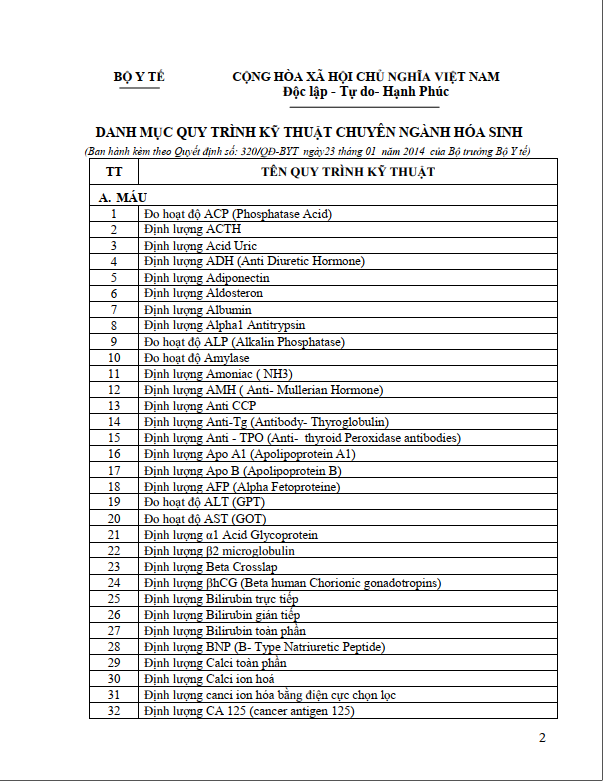 BỘ Y TẾ

CỘNG HÒA XÃ HỘI CHỦ NGHĨA VIỆT NAM
Độc lập - Tự do- Hạnh Phúc

DANH MỤC QUY TRÌNH KỸ THUẬT CHUYÊN NGÀNH HÓA SINH
(Ban hành kèm theo Quyết định số: 320/QĐ-BYT ngày23 tháng 01 năm 2014 của Bộ trưởng Bộ Y tế)

| TT | TÊN QUY TRÌNH KỸ THUẬT |
|---|---|
| A. MÁU | |
| 1 | Đo hoạt độ ACP (Phosphatase Acid) |
| 2 | Định lượng ACTH |
| 3 | Định lượng Acid Uric |
| 4 | Định lượng ADH (Anti Diuretic Hormone) |
| 5 | Định lượng Adiponectin |
| 6 | Định lượng Aldosteron |
| 7 | Định lượng Albumin |
| 8 | Định lượng Alpha1 Antitrypsin |
| 9 | Đo hoạt độ ALP (Alkalin Phosphatase) |
| 10 | Đo hoạt độ Amylase |
| 11 | Định lượng Amoniac ( NH3) |
| 12 | Định lượng AMH ( Anti- Mullerian Hormone) |
| 13 | Định lượng Anti CCP |
| 14 | Định lượng Anti-Tg (Antibody- Thyroglobulin) |
| 15 | Định lượng Anti - TPO (Anti- thyroid Peroxidase antibodies) |
| 16 | Định lượng Apo A1 (Apolipoprotein A1) |
| 17 | Định lượng Apo B (Apolipoprotein B) |
| 18 | Định lượng AFP (Alpha Fetoproteine) |
| 19 | Đo hoạt độ ALT (GPT) |
| 20 | Đo hoạt độ AST (GOT) |
| 21 | Định lượng α1 Acid Glycoprotein |
| 22 | Định lượng β2 microglobulin |
| 23 | Định lượng Beta Crosslap |
| 24 | Định lượng βhCG (Beta human Chorionic gonadotropins) |
| 25 | Định lượng Bilirubin trực tiếp |
| 26 | Định lượng Bilirubin gián tiếp |
| 27 | Định lượng Bilirubin toàn phần |
| 28 | Định lượng BNP (B- Type Natriuretic Peptide) |
| 29 | Định lượng Calci toàn phần |
| 30 | Định lượng Calci ion hoá |
| 31 | Định lượng canci ion hóa bằng điện cực chọn lọc |
| 32 | Định lượng CA 125 (cancer antigen 125) |

2